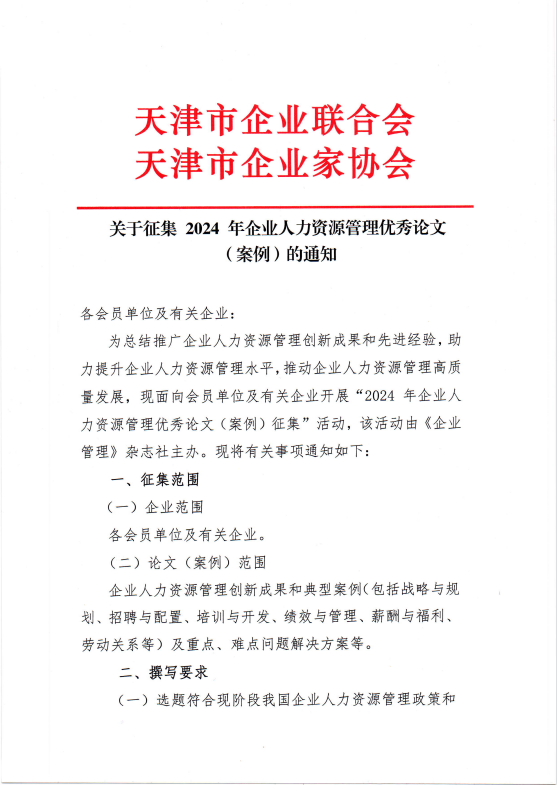 天津市企业联合会
天津市企业家协会

关于征集 2024 年企业人力资源管理优秀论文（案例）的通知

各会员单位及有关企业：

为总结推广企业人力资源管理创新成果和先进经验，助力提升企业人力资源管理水平，推动企业人力资源管理高质量发展，现面向会员单位及有关企业开展“2024 年企业人力资源管理优秀论文（案例）征集”活动，该活动由《企业管理》杂志社主办。现将有关事项通知如下：

一、征集范围

（一）企业范围

各会员单位及有关企业。

（二）论文（案例）范围

企业人力资源管理创新成果和典型案例（包括战略与规划、招聘与配置、培训与开发、绩效与管理、薪酬与福利、劳动关系等）及重点、难点问题解决方案等。

二、撰写要求

（一）选题符合现阶段我国企业人力资源管理政策和